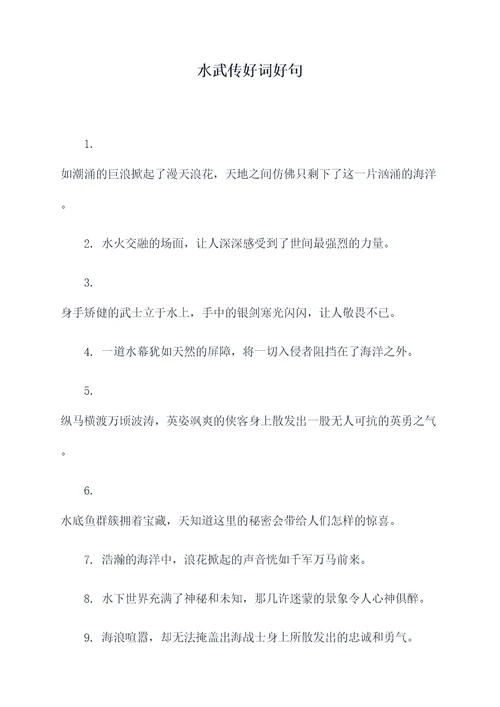 水武传好词好句

1. 如潮涌的巨浪掀起了漫天浪花，天地之间仿佛只剩下了这一片汹涌的海洋。

2. 水火交融的场面，让人深深感受到了世间最强烈的力量。

3. 身手矫健的武士立于水上，手中的银剑寒光闪闪，让人敬畏不已。

4. 一道水幕犹如天然的屏障，将一切入侵者阻挡在了海洋之外。

5. 纵马横渡万顷波涛，英姿飒爽的侠客身上散发出一股无人可抗的英勇之气。

6. 水底鱼群簇拥着宝藏，天知道这里的秘密会带给人们怎样的惊喜。

7. 浩瀚的海洋中，浪花掀起的声音恍如千军万马前来。

8. 水下世界充满了神秘和未知，那几许迷蒙的景象令人心神俱醉。

9. 海浪喧嚣，却无法掩盖出海战士身上所散发出的忠诚和勇气。